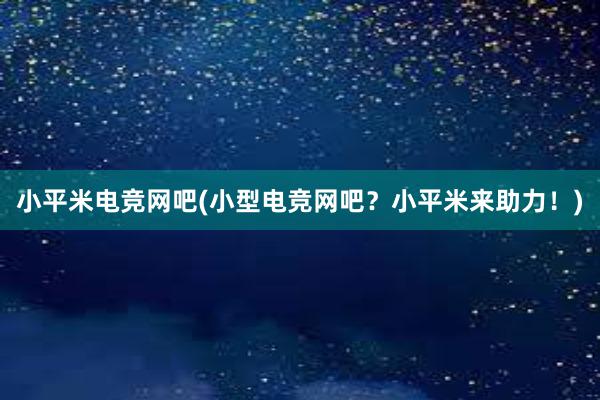 小平米电竞网吧(小型电竞网吧？小平米来助力！)